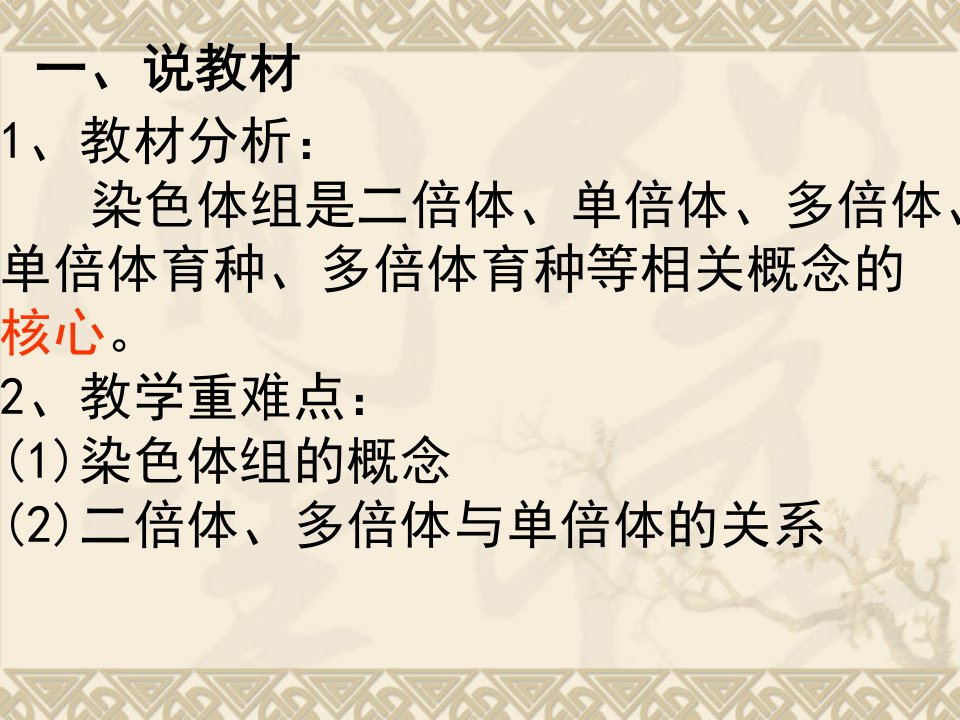 一、说教材

1、教材分析：

染色体组是二倍体、单倍体、多倍体、单倍体育种、多倍体育种等相关概念的核心。

2、教学重难点：

(1)染色体组的概念

(2)二倍体、多倍体与单倍体的关系